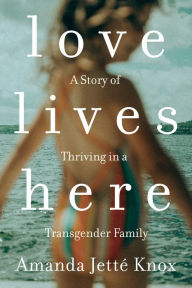 love

A Story of

lives

Thriving in a

here

Transgender Family

Amanda Jetté Knox